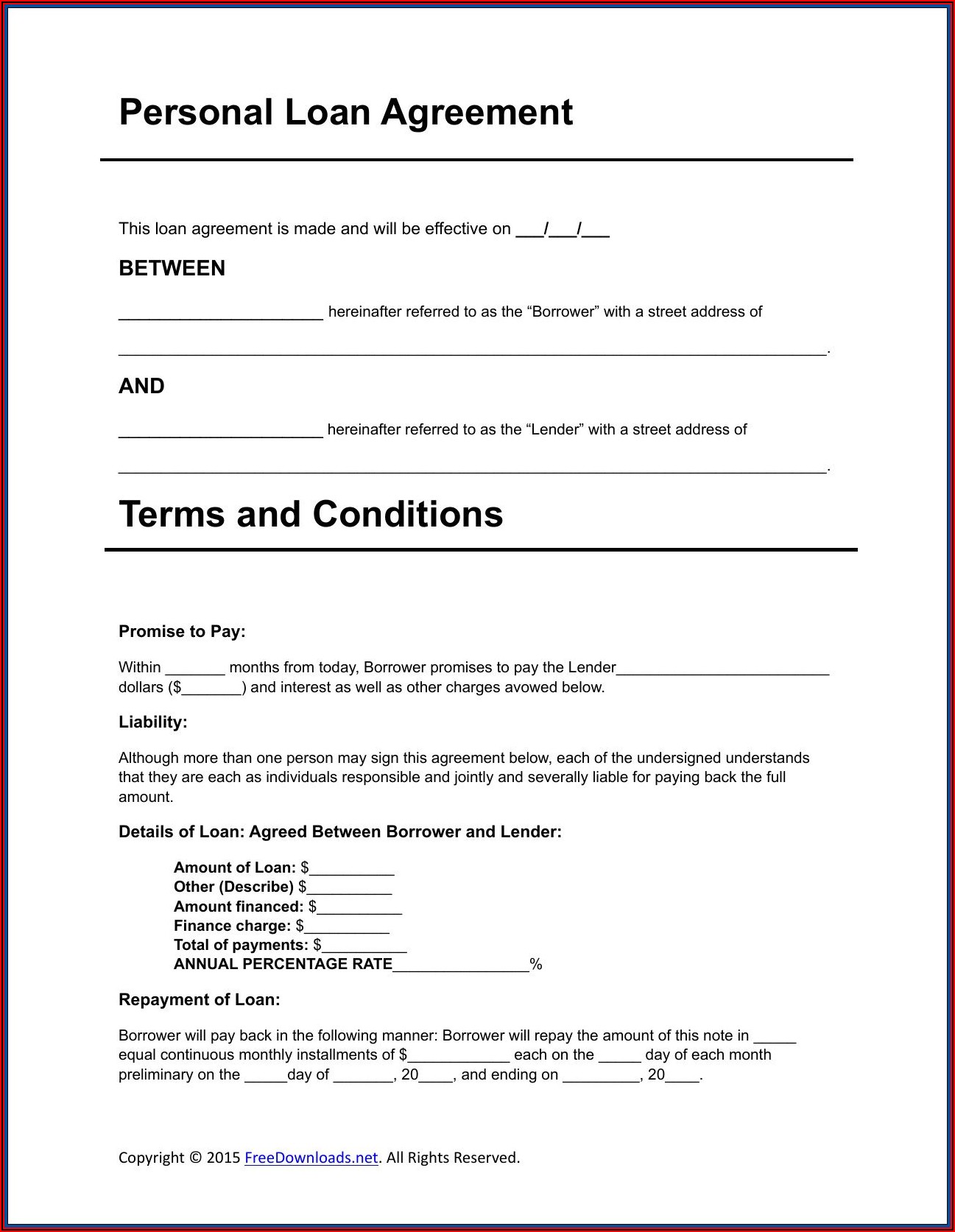 Personal Loan Agreement

This loan agreement is made and will be effective on ___/___/___

BETWEEN

_______________________ hereinafter referred to as the “Borrower” with a street address of

________________________________________________________________________________.

AND

_______________________ hereinafter referred to as the “Lender” with a street address of

________________________________________________________________________________.

Terms and Conditions

Promise to Pay:

Within _______ months from today, Borrower promises to pay the Lender_________________________ dollars ($_______) and interest as well as other charges avowed below.

Liability:

Although more than one person may sign this agreement below, each of the undersigned understands that they are each as individuals responsible and jointly and severally liable for paying back the full amount.

Details of Loan: Agreed Between Borrower and Lender:

Amount of Loan: $__________
Other (Describe) $__________
Amount financed: $__________
Finance charge: $__________
Total of payments: $__________
ANNUAL PERCENTAGE RATE________________%

Repayment of Loan:

Borrower will pay back in the following manner: Borrower will repay the amount of this note in _____ equal continuous monthly installments of $____________ each on the _____ day of each month preliminary on the _____day of _______, 20____, and ending on _________, 20____.

Copyright © 2015 FreeDownloads.net. All Rights Reserved.